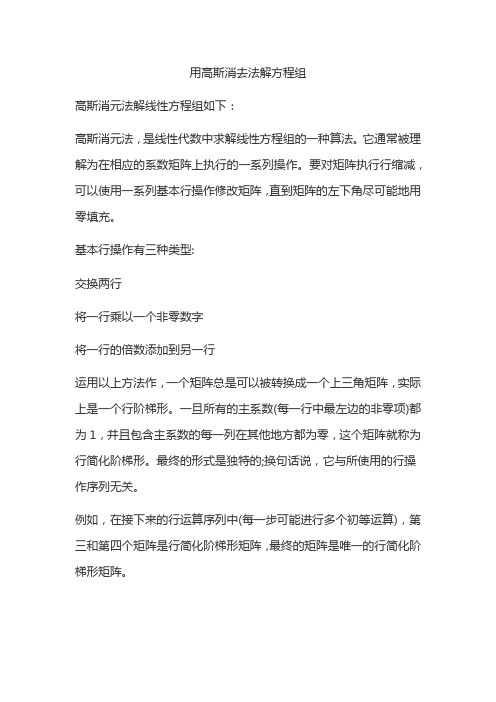 用高斯消去法解方程组

高斯消元法解线性方程组如下：

高斯消元法，是线性代数中求解线性方程组的一种算法。它通常被理解为在相应的系数矩阵上执行的一系列操作。要对矩阵执行行缩减，可以使用一系列基本行操作修改矩阵，直到矩阵的左下角尽可能地用零填充。

基本行操作有三种类型:

交换两行

将一行乘以一个非零数字

将一行的倍数添加到另一行

运用以上方法作，一个矩阵总是可以被转换成一个上三角矩阵，实际上是一个行阶梯形。一旦所有的主系数(每一行中最左边的非零项)都为 1，并且包含主系数的每一列在其他地方都为零，这个矩阵就称为行简化阶梯形。最终的形式是独特的;换句话说，它与所使用的行操作序列无关。

例如，在接下来的行运算序列中(每一步可能进行多个初等运算)，第三和第四个矩阵是行简化阶梯形矩阵，最终的矩阵是唯一的行简化阶梯形矩阵。